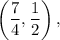 $\left(\frac{7}{4}, \frac{1}{2}\right)$,